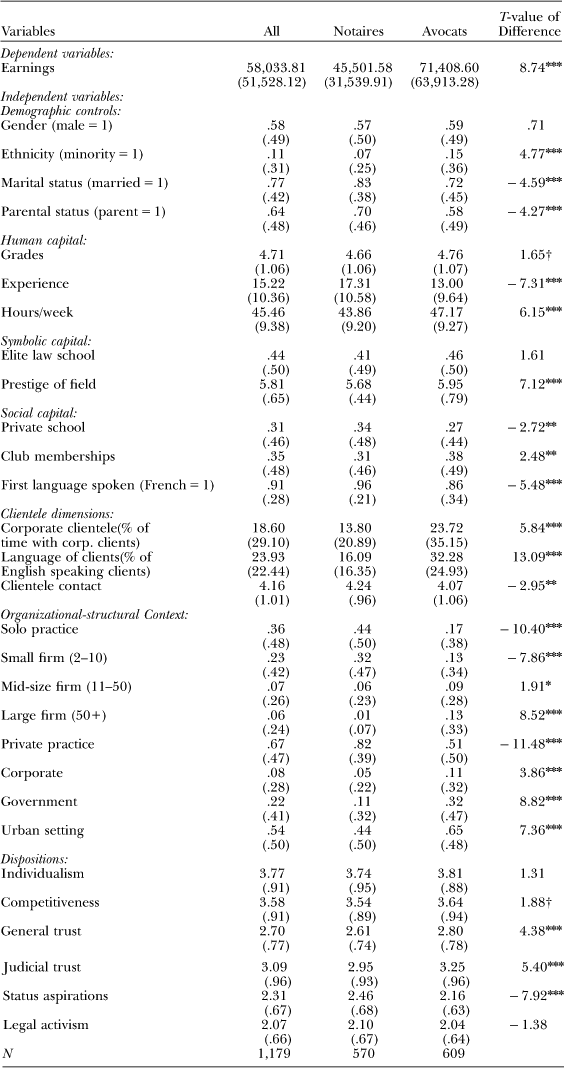 | Variables | All | Notaires | Avocats | T-value of Difference |
|---|---|---|---|---|
| *Dependent variables:* | | | | |
| Earnings | 58,033.81 | 45,501.58 | 71,408.60 | 8.74*** |
| | (51,528.12) | (31,539.91) | (63,913.28) | |
| *Independent variables:* | | | | |
| *Demographic controls:* | | | | |
| Gender (male = 1) | .58 | .57 | .59 | .71 |
| | (.49) | (.50) | (.49) | |
| Ethnicity (minority = 1) | .11 | .07 | .15 | 4.77*** |
| | (.31) | (.25) | (.36) | |
| Marital status (married = 1) | .77 | .83 | .72 | − 4.59*** |
| | (.42) | (.38) | (.45) | |
| Parental status (parent = 1) | .64 | .70 | .58 | − 4.27*** |
| | (.48) | (.46) | (.49) | |
| *Human capital:* | | | | |
| Grades | 4.71 | 4.66 | 4.76 | 1.65† |
| | (1.06) | (1.06) | (1.07) | |
| Experience | 15.22 | 17.31 | 13.00 | − 7.31*** |
| | (10.36) | (10.58) | (9.64) | |
| Hours/week | 45.46 | 43.86 | 47.17 | 6.15*** |
| | (9.38) | (9.20) | (9.27) | |
| *Symbolic capital:* | | | | |
| Elite law school | .44 | .41 | .46 | 1.61 |
| | (.50) | (.49) | (.50) | |
| Prestige of field | 5.81 | 5.68 | 5.95 | 7.12*** |
| | (.65) | (.44) | (.79) | |
| *Social capital:* | | | | |
| Private school | .31 | .34 | .27 | − 2.72** |
| | (.46) | (.48) | (.44) | |
| Club memberships | .35 | .31 | .38 | 2.48** |
| | (.48) | (.46) | (.49) | |
| First language spoken (French = 1) | .91 | .96 | .86 | − 5.48*** |
| | (.28) | (.21) | (.34) | |
| *Clientele dimensions:* | | | | |
| Corporate clientele(% of time with corp. clients) | 18.60 | 13.80 | 23.72 | 5.84*** |
| | (29.10) | (20.89) | (35.15) | |
| Language of clients(% of English speaking clients) | 23.93 | 16.09 | 32.28 | 13.09*** |
| | (22.44) | (16.35) | (24.93) | |
| Clientele contact | 4.16 | 4.24 | 4.07 | − 2.95** |
| | (1.01) | (.96) | (1.06) | |
| *Organizational-structural Context:* | | | | |
| Solo practice | .36 | .44 | .17 | − 10.40*** |
| | (.48) | (.50) | (.38) | |
| Small firm (2–10) | .23 | .32 | .13 | − 7.86*** |
| | (.42) | (.47) | (.34) | |
| Mid-size firm (11–50) | .07 | .06 | .09 | 1.91* |
| | (.26) | (.23) | (.28) | |
| Large firm (50+) | .06 | .01 | .13 | 8.52*** |
| | (.24) | (.07) | (.33) | |
| Private practice | .67 | .82 | .51 | − 11.48*** |
| | (.47) | (.39) | (.50) | |
| Corporate | .08 | .05 | .11 | 3.86*** |
| | (.28) | (.22) | (.32) | |
| Government | .22 | .11 | .32 | 8.82*** |
| | (.41) | (.32) | (.47) | |
| Urban setting | .54 | .44 | .65 | 7.36*** |
| | (.50) | (.50) | (.48) | |
| *Dispositions:* | | | | |
| Individualism | 3.77 | 3.74 | 3.81 | 1.31 |
| | (.91) | (.95) | (.88) | |
| Competitiveness | 3.58 | 3.54 | 3.64 | 1.88† |
| | (.91) | (.89) | (.94) | |
| General trust | 2.70 | 2.61 | 2.80 | 4.38*** |
| | (.77) | (.74) | (.78) | |
| Judicial trust | 3.09 | 2.95 | 3.25 | 5.40*** |
| | (.96) | (.93) | (.96) | |
| Status aspirations | 2.31 | 2.46 | 2.16 | − 7.92*** |
| | (.67) | (.68) | (.63) | |
| Legal activism | 2.07 | 2.10 | 2.04 | − 1.38 |
| | (.66) | (.67) | (.64) | |
| *N* | 1,179 | 570 | 609 | |